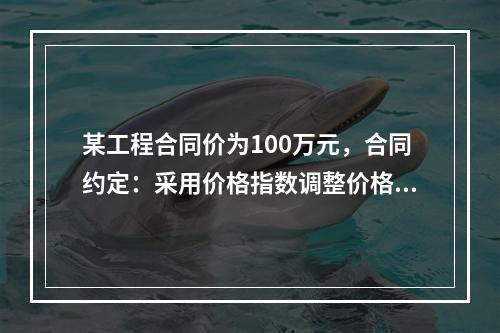 某工程合同价为100万元，合同约定：采用价格指数调整价格...